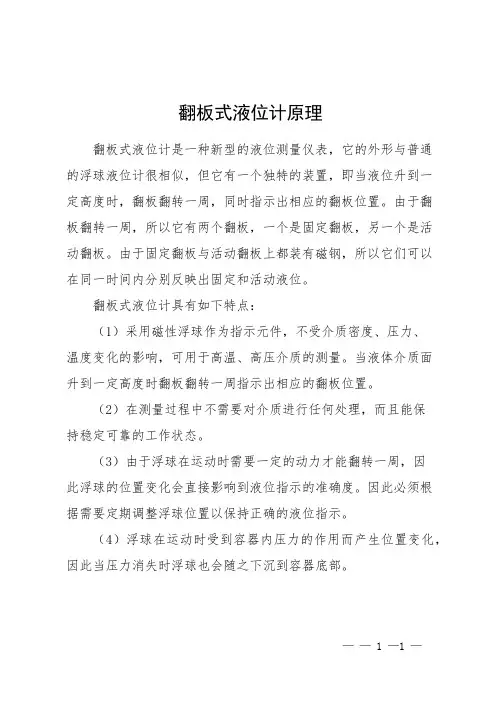 翻板式液位计原理

翻板式液位计是一种新型的液位测量仪表，它的外形与普通的浮球液位计很相似，但它有一个独特的装置，即当液位升到一定高度时，翻板翻转一周，同时指示出相应的翻板位置。由于翻板翻转一周，所以它有两个翻板，一个是固定翻板，另一个是活动翻板。由于固定翻板与活动翻板上都装有磁钢，所以它们可以在同一时间内分别反映出固定和活动液位。

翻板式液位计具有如下特点：

（1）采用磁性浮球作为指示元件，不受介质密度、压力、温度变化的影响，可用于高温、高压介质的测量。当液体介质面升到一定高度时翻板翻转一周指示出相应的翻板位置。

（2）在测量过程中不需要对介质进行任何处理，而且能保持稳定可靠的工作状态。

（3）由于浮球在运动时需要一定的动力才能翻转一周，因此浮球的位置变化会直接影响到液位指示的准确度。因此必须根据需要定期调整浮球位置以保持正确的液位指示。

（4）浮球在运动时受到容器内压力的作用而产生位置变化，因此当压力消失时浮球也会随之下沉到容器底部。

— — 1 —1 —